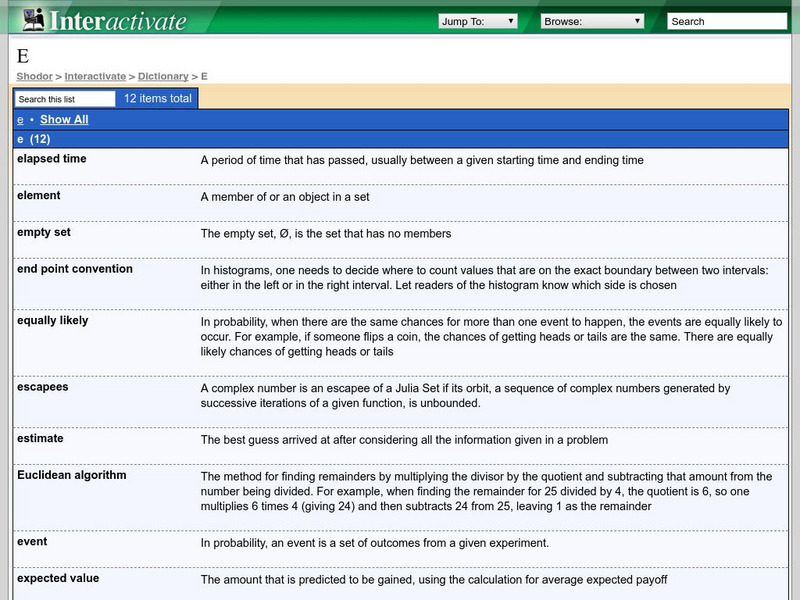 Interactivate

Jump To:

Browse:

Search

E

Shodor > Interactivate > Dictionary > E

Search this list

12 items total

e • Show All

e (12)

| | |
|---|---|
| elapsed time | A period of time that has passed, usually between a given starting time and ending time |
| element | A member of or an object in a set |
| empty set | The empty set, Ø, is the set that has no members |
| end point convention | In histograms, one needs to decide where to count values that are on the exact boundary between two intervals: either in the left or in the right interval. Let readers of the histogram know which side is chosen |
| equally likely | In probability, when there are the same chances for more than one event to happen, the events are equally likely to occur. For example, if someone flips a coin, the chances of getting heads or tails are the same. There are equally likely chances of getting heads or tails |
| escapees | A complex number is an escapee of a Julia Set if its orbit, a sequence of complex numbers generated by successive iterations of a given function, is unbounded. |
| estimate | The best guess arrived at after considering all the information given in a problem |
| Euclidean algorithm | The method for finding remainders by multiplying the divisor by the quotient and subtracting that amount from the number being divided. For example, when finding the remainder for 25 divided by 4, the quotient is 6, so one multiplies 6 times 4 (giving 24) and then subtracts 24 from 25, leaving 1 as the remainder |
| event | In probability, an event is a set of outcomes from a given experiment. |
| expected value | The amount that is predicted to be gained, using the calculation for average expected payoff |